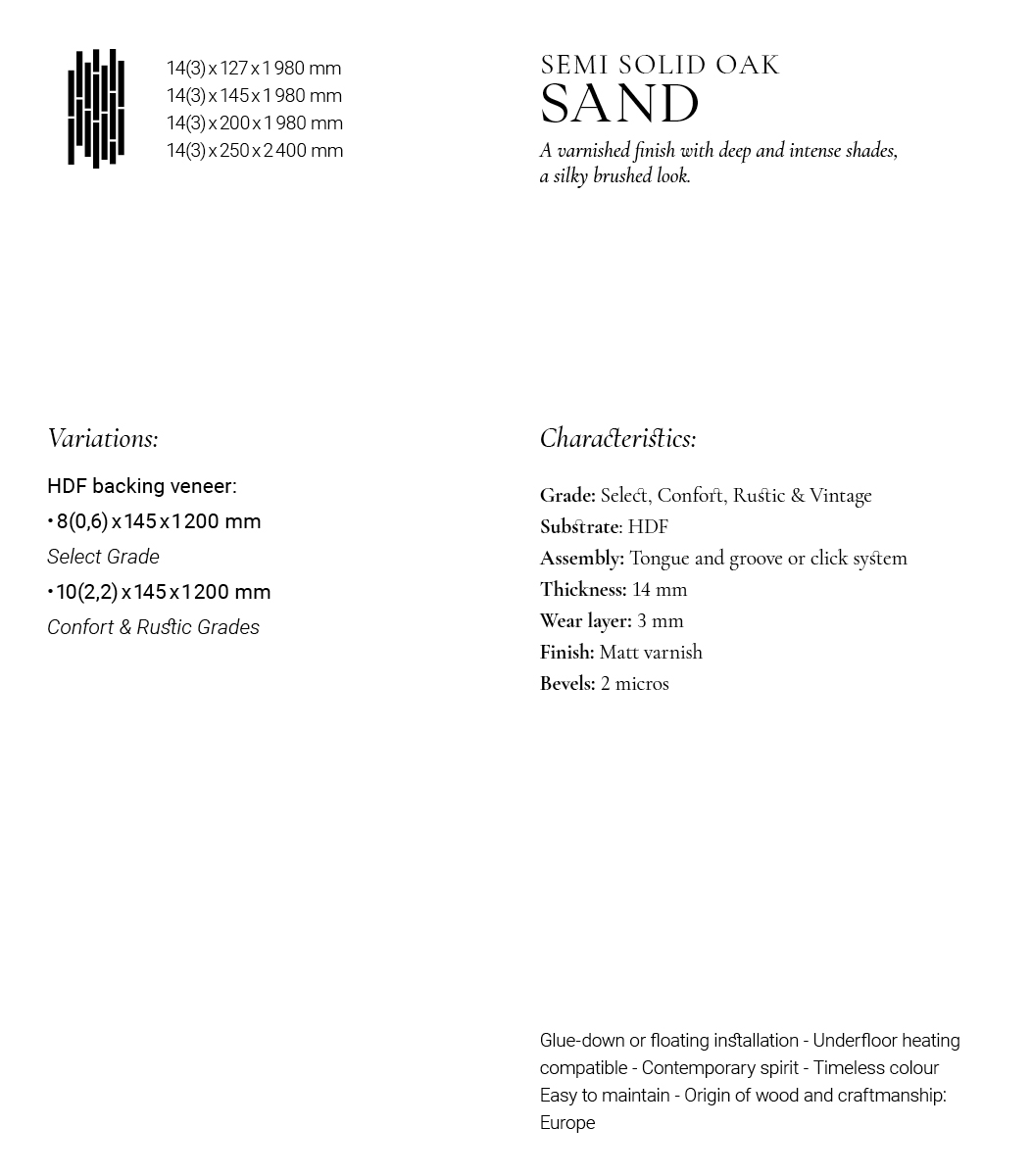 14(3) x 127 x 1 980 mm
14(3) x 145 x 1 980 mm
14(3) x 200 x 1 980 mm
14(3) x 250 x 2 400 mm

SEMI SOLID OAK
SAND
A varnished finish with deep and intense shades, a silky brushed look.

Variations:

HDF backing veneer:
• 8(0,6) x 145 x 1 200 mm
Select Grade
• 10(2,2) x 145 x 1 200 mm
Confort & Rustic Grades

Characteristics:

Grade: Select, Confort, Rustic & Vintage
Substrate: HDF
Assembly: Tongue and groove or click system
Thickness: 14 mm
Wear layer: 3 mm
Finish: Matt varnish
Bevels: 2 micros

Glue-down or floating installation - Underfloor heating compatible - Contemporary spirit - Timeless colour Easy to maintain - Origin of wood and craftmanship: Europe